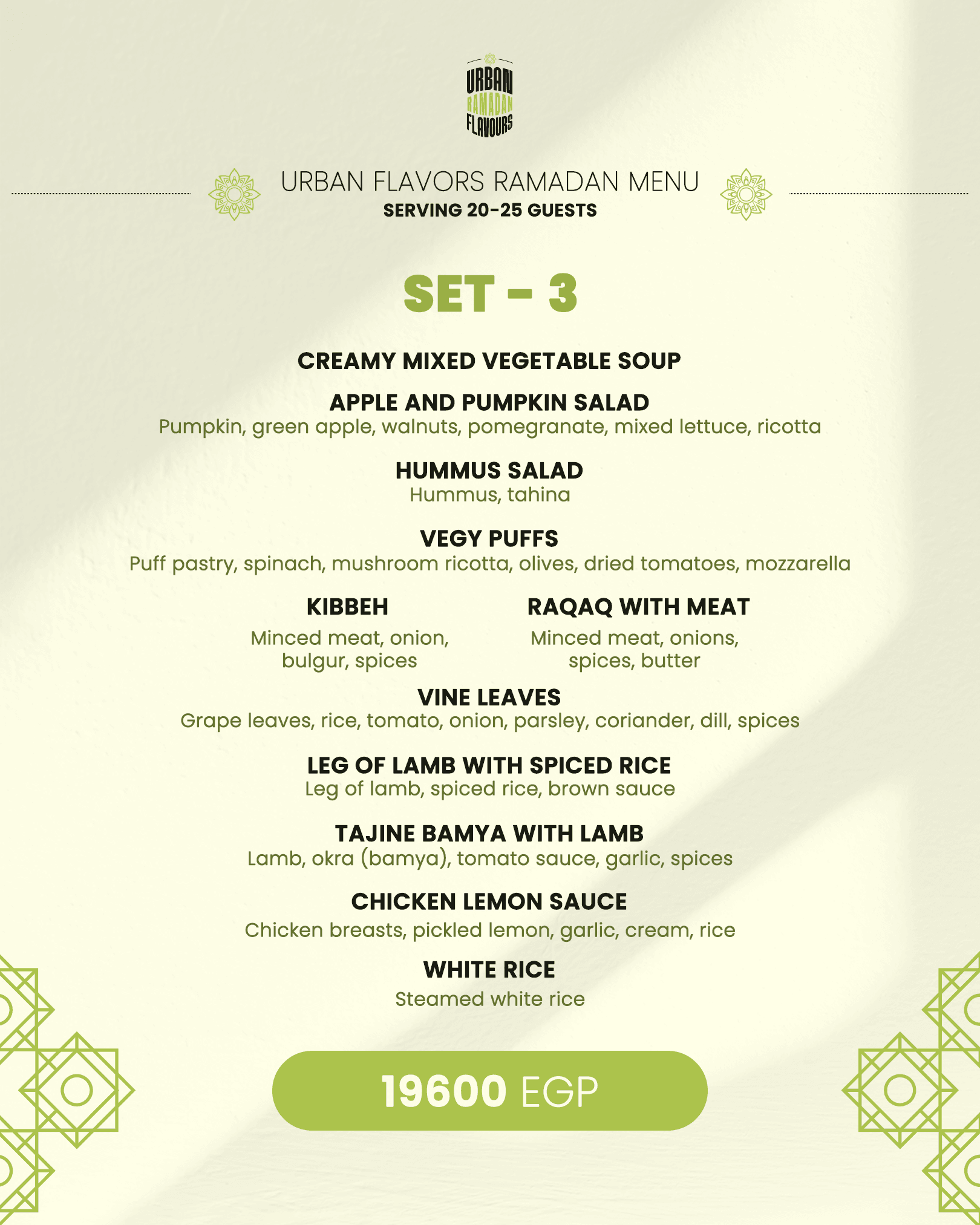 URBAN
RAMADAN
FLAVOURS

URBAN FLAVORS RAMADAN MENU
SERVING 20-25 GUESTS

SET - 3

CREAMY MIXED VEGETABLE SOUP

APPLE AND PUMPKIN SALAD
Pumpkin, green apple, walnuts, pomegranate, mixed lettuce, ricotta

HUMMUS SALAD
Hummus, tahina

VEGY PUFFS
Puff pastry, spinach, mushroom ricotta, olives, dried tomatoes, mozzarella

KIBBEH
Minced meat, onion, bulgur, spices

RAQAQ WITH MEAT
Minced meat, onions, spices, butter

VINE LEAVES
Grape leaves, rice, tomato, onion, parsley, coriander, dill, spices

LEG OF LAMB WITH SPICED RICE
Leg of lamb, spiced rice, brown sauce

TAJINE BAMYA WITH LAMB
Lamb, okra (bamya), tomato sauce, garlic, spices

CHICKEN LEMON SAUCE
Chicken breasts, pickled lemon, garlic, cream, rice

WHITE RICE
Steamed white rice

19600 EGP